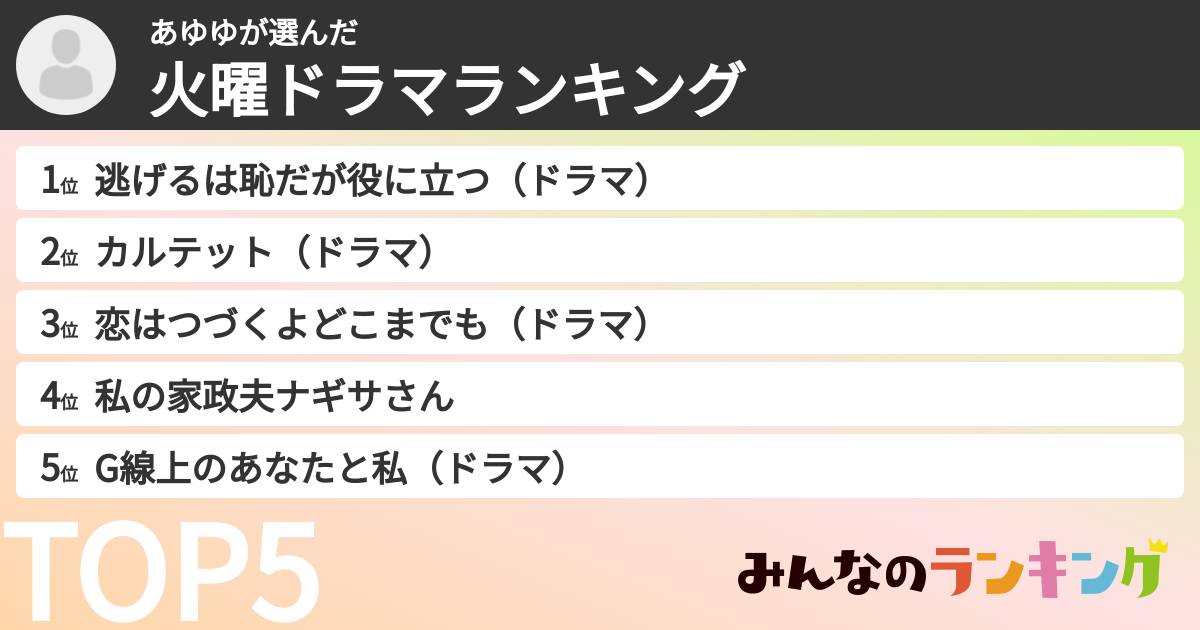 あゆゆが選んだ
火曜ドラマランキング

1位 逃げるは恥だが役に立つ（ドラマ）
2位 カルテット（ドラマ）
3位 恋はつづくよどこまでも（ドラマ）
4位 私の家政夫ナギサさん
5位 G線上のあなたと私（ドラマ）

TOP5

みんなのランキング